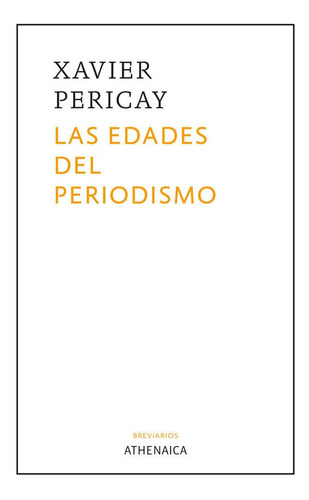 XAVIER
PERICAY

LAS EDADES
DEL
PERIODISMO

BREVIARIOS
ATHENAICA